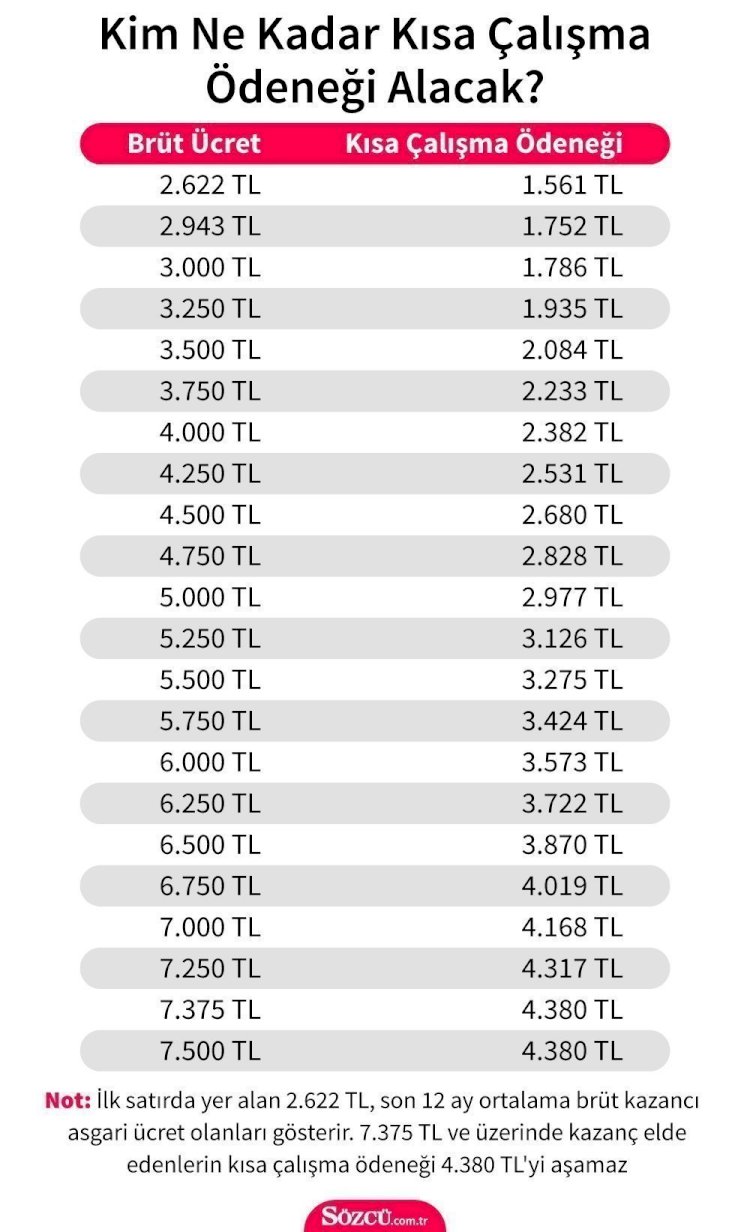 Kim Ne Kadar Kısa Çalışma Ödeneği Alacak?

| Brüt Ücret | Kısa Çalışma Ödeneği |
|---|---|
| 2.622 TL | 1.561 TL |
| 2.943 TL | 1.752 TL |
| 3.000 TL | 1.786 TL |
| 3.250 TL | 1.935 TL |
| 3.500 TL | 2.084 TL |
| 3.750 TL | 2.233 TL |
| 4.000 TL | 2.382 TL |
| 4.250 TL | 2.531 TL |
| 4.500 TL | 2.680 TL |
| 4.750 TL | 2.828 TL |
| 5.000 TL | 2.977 TL |
| 5.250 TL | 3.126 TL |
| 5.500 TL | 3.275 TL |
| 5.750 TL | 3.424 TL |
| 6.000 TL | 3.573 TL |
| 6.250 TL | 3.722 TL |
| 6.500 TL | 3.870 TL |
| 6.750 TL | 4.019 TL |
| 7.000 TL | 4.168 TL |
| 7.250 TL | 4.317 TL |
| 7.375 TL | 4.380 TL |
| 7.500 TL | 4.380 TL |

Not: İlk satırda yer alan 2.622 TL, son 12 ay ortalama brüt kazancı asgari ücret olanları gösterir. 7.375 TL ve üzerinde kazanç elde edenlerin kısa çalışma ödeneği 4.380 TL'yi aşamaz

SÖZCÜ.com.tr